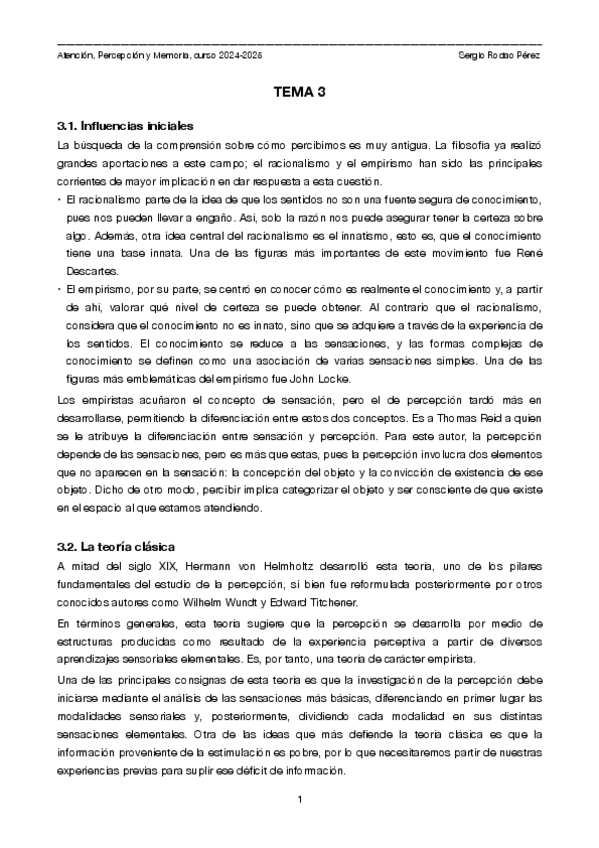 Atención, Percepción y Memoria, curso 2024-2025

Sergio Rodao Pérez

TEMA 3

3.1. Influencias iniciales

La búsqueda de la comprensión sobre cómo percibimos es muy antigua. La filosofía ya realizó grandes aportaciones a este campo; el racionalismo y el empirismo han sido las principales corrientes de mayor implicación en dar respuesta a esta cuestión.

• El racionalismo parte de la idea de que los sentidos no son una fuente segura de conocimiento, pues nos pueden llevar a engaño. Así, solo la razón nos puede asegurar tener la certeza sobre algo. Además, otra idea central del racionalismo es el innatismo, esto es, que el conocimiento tiene una base innata. Una de las figuras más importantes de este movimiento fue René Descartes.

• El empirismo, por su parte, se centró en conocer cómo es realmente el conocimiento y, a partir de ahí, valorar qué nivel de certeza se puede obtener. Al contrario que el racionalismo, considera que el conocimiento no es innato, sino que se adquiere a través de la experiencia de los sentidos. El conocimiento se reduce a las sensaciones, y las formas complejas de conocimiento se definen como una asociación de varias sensaciones simples. Una de las figuras más emblemáticas del empirismo fue John Locke.

Los empiristas acuñaron el concepto de sensación, pero el de percepción tardó más en desarrollarse, permitiendo la diferenciación entre estos dos conceptos. Es a Thomas Reid a quien se le atribuye la diferenciación entre sensación y percepción. Para este autor, la percepción depende de las sensaciones, pero es más que estas, pues la percepción involucra dos elementos que no aparecen en la sensación: la concepción del objeto y la convicción de existencia de ese objeto. Dicho de otro modo, percibir implica categorizar el objeto y ser consciente de que existe en el espacio al que estamos atendiendo.

3.2. La teoría clásica

A mitad del siglo XIX, Hermann von Helmholtz desarrolló esta teoría, uno de los pilares fundamentales del estudio de la percepción, si bien fue reformulada posteriormente por otros conocidos autores como Wilhelm Wundt y Edward Titchener.

En términos generales, esta teoría sugiere que la percepción se desarrolla por medio de estructuras producidas como resultado de la experiencia perceptiva a partir de diversos aprendizajes sensoriales elementales. Es, por tanto, una teoría de carácter empirista.

Una de las principales consignas de esta teoría es que la investigación de la percepción debe iniciarse mediante el análisis de las sensaciones más básicas, diferenciando en primer lugar las modalidades sensoriales y, posteriormente, dividiendo cada modalidad en sus distintas sensaciones elementales. Otra de las ideas que más defiende la teoría clásica es que la información proveniente de la estimulación es pobre, por lo que necesitaremos partir de nuestras experiencias previas para suplir ese déficit de información.

1